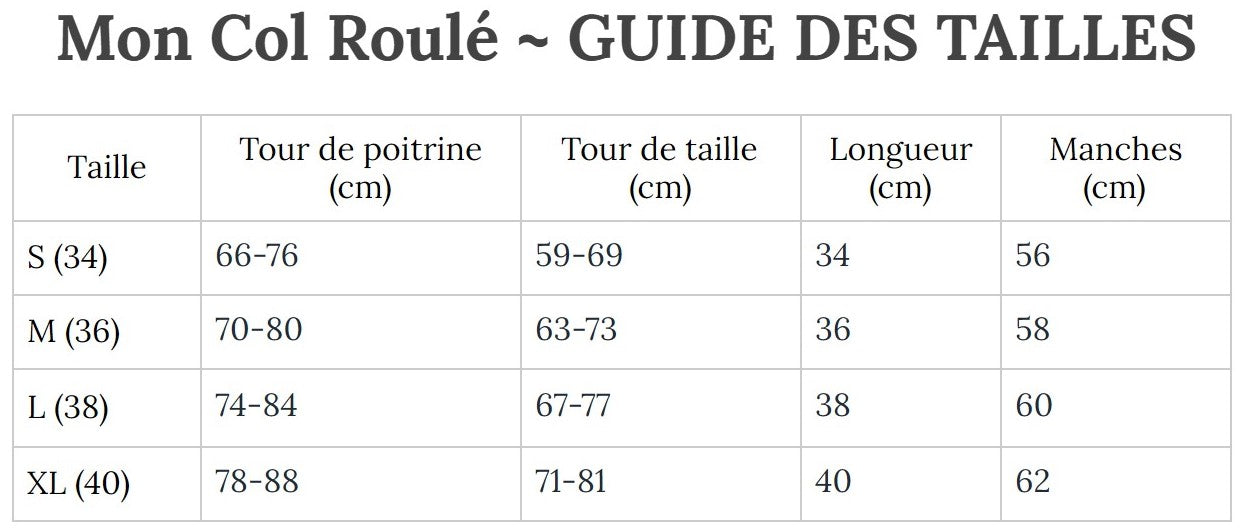 Mon Col Roulé ~ GUIDE DES TAILLES

| Taille | Tour de poitrine (cm) | Tour de taille (cm) | Longueur (cm) | Manches (cm) |
|---|---|---|---|---|
| S (34) | 66-76 | 59-69 | 34 | 56 |
| M (36) | 70-80 | 63-73 | 36 | 58 |
| L (38) | 74-84 | 67-77 | 38 | 60 |
| XL (40) | 78-88 | 71-81 | 40 | 62 |